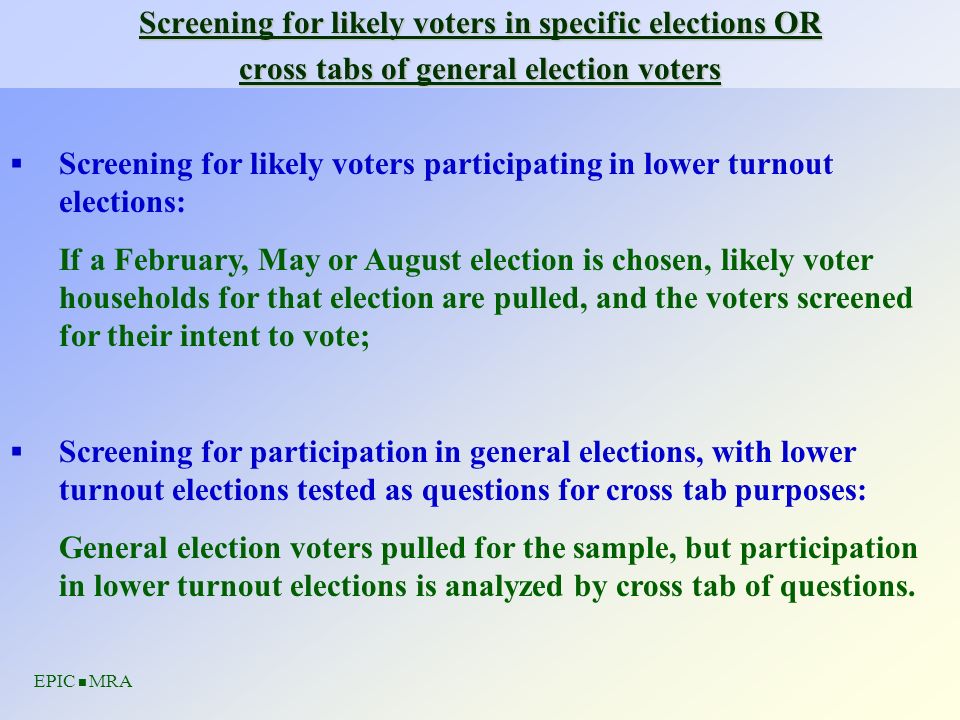 Screening for likely voters in specific elections OR cross tabs of general election voters

▪ Screening for likely voters participating in lower turnout elections:

If a February, May or August election is chosen, likely voter households for that election are pulled, and the voters screened for their intent to vote;

▪ Screening for participation in general elections, with lower turnout elections tested as questions for cross tab purposes:

General election voters pulled for the sample, but participation in lower turnout elections is analyzed by cross tab of questions.

EPIC ▪ MRA